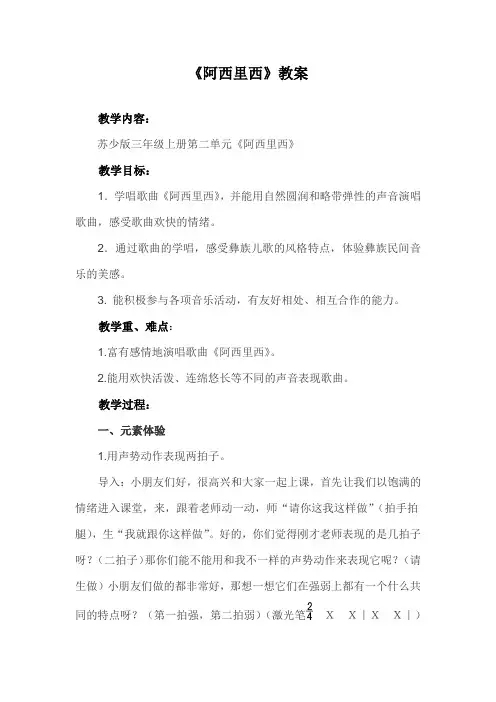 《阿西里西》教案

教学内容：

苏少版三年级上册第二单元《阿西里西》

教学目标：

1. 学唱歌曲《阿西里西》，并能用自然圆润和略带弹性的声音演唱歌曲，感受歌曲欢快的情绪。

2. 通过歌曲的学唱，感受彝族儿歌的风格特点，体验彝族民间音乐的美感。

3. 能积极参与各项音乐活动，有友好相处、相互合作的能力。

教学重、难点：

1.富有感情地演唱歌曲《阿西里西》。

2.能用欢快活泼、连绵悠长等不同的声音表现歌曲。

教学过程：

一、元素体验

1.用声势动作表现两拍子。

导入：小朋友们好，很高兴和大家一起上课，首先让我们以饱满的情绪进入课堂，来，跟着老师动一动，师“请你这我这样做”（拍手拍腿），生“我就跟你这样做”。好的，你们觉得刚才老师表现的是几拍子呀？（二拍子）那你们能不能用和我不一样的声势动作来表现它呢？（请生做）小朋友们做的都非常好，那想一想它们在强弱上都有一个什么共同的特点呀？（第一拍强，第二拍弱）（激光笔$\frac{2}{4}$ X X | X X | ）